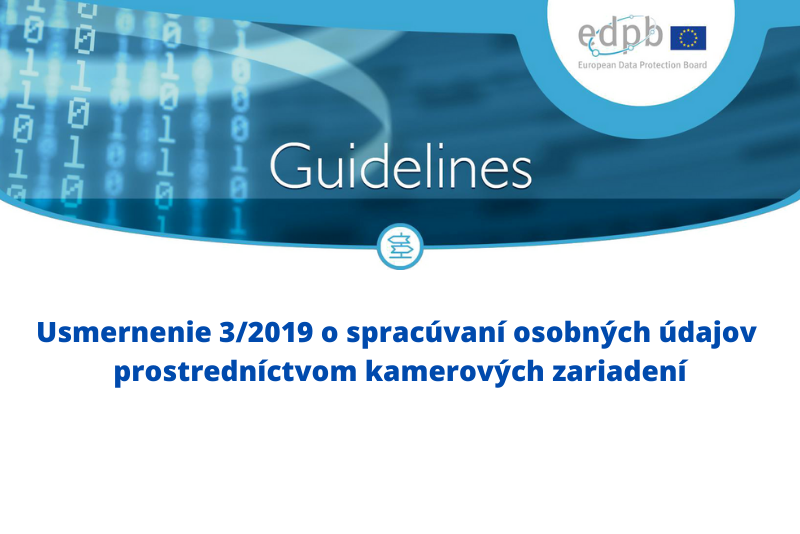 edpb
European Data Protection Board

Guidelines

Usmernenie 3/2019 o spracúvaní osobných údajov prostredníctvom kamerových zariadení